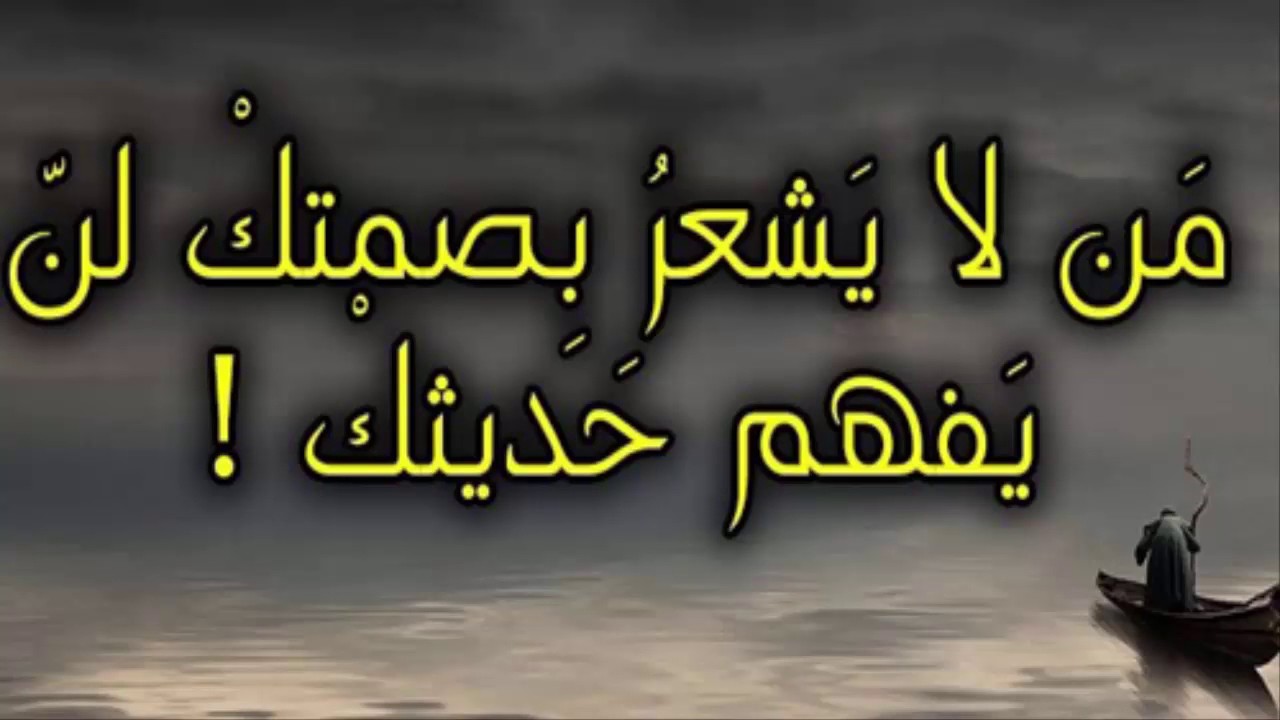 مَن لا يَشعرُ بِصمْتكْ لنّ
يَفهم حَديثك !